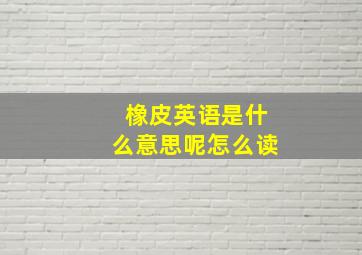 橡皮英语是什么意思呢怎么读